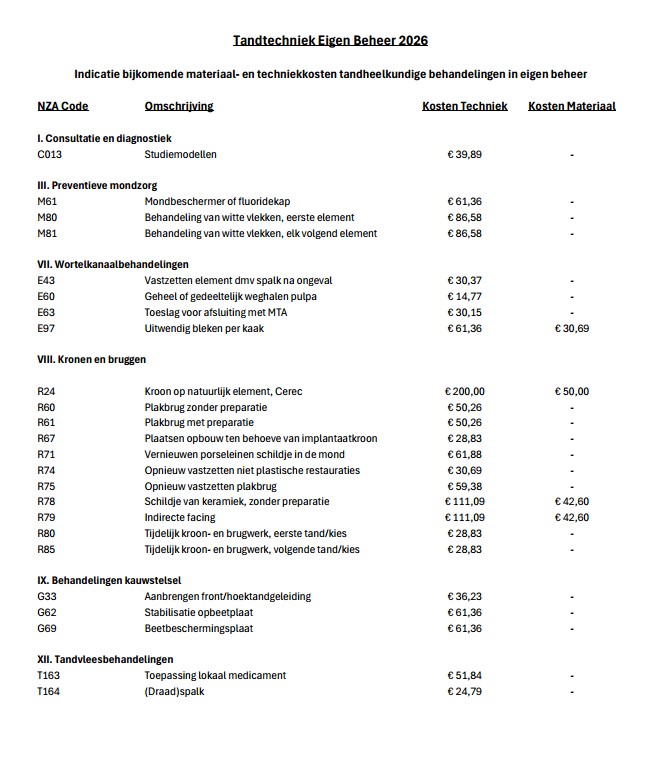 Tandtechniek Eigen Beheer 2026

Indicatie bijkomende materiaal- en techniekkosten tandheelkundige behandelingen in eigen beheer

| NZA Code | Omschrijving | Kosten Techniek | Kosten Materiaal |
|---|---|---|---|
| I. Consultatie en diagnostiek | | | |
| C013 | Studiemodellen | € 39,89 | - |
| III. Preventieve mondzorg | | | |
| M61 | Mondbeschermer of fluoridekap | € 61,36 | - |
| M80 | Behandeling van witte vlekken, eerste element | € 86,58 | - |
| M81 | Behandeling van witte vlekken, elk volgend element | € 86,58 | - |
| VII. Wortelkanaalbehandelingen | | | |
| E43 | Vastzetten element dmv spalk na ongeval | € 30,37 | - |
| E60 | Geheel of gedeeltelijk weghalen pulpa | € 14,77 | - |
| E63 | Toeslag voor afsluiting met MTA | € 30,15 | - |
| E97 | Uitwendig bleken per kaak | € 61,36 | € 30,69 |
| VIII. Kronen en bruggen | | | |
| R24 | Kroon op natuurlijk element, Cerec | € 200,00 | € 50,00 |
| R60 | Plakbrug zonder preparatie | € 50,26 | - |
| R61 | Plakbrug met preparatie | € 50,26 | - |
| R67 | Plaatsen opbouw ten behoeve van implantaatkroon | € 28,83 | - |
| R71 | Vernieuwen porseleinen schildje in de mond | € 61,88 | - |
| R74 | Opnieuw vastzetten niet plastische restauraties | € 30,69 | - |
| R75 | Opnieuw vastzetten plakbrug | € 59,38 | - |
| R78 | Schildje van keramiek, zonder preparatie | € 111,09 | € 42,60 |
| R79 | Indirecte facing | € 111,09 | € 42,60 |
| R80 | Tijdelijk kroon- en brugwerk, eerste tand/kies | € 28,83 | - |
| R85 | Tijdelijk kroon- en brugwerk, volgende tand/kies | € 28,83 | - |
| IX. Behandelingen kauwstelsel | | | |
| G33 | Aanbrengen front/hoektandgeleiding | € 36,23 | - |
| G62 | Stabilisatie opbeetplaat | € 61,36 | - |
| G69 | Beetbeschermingsplaat | € 61,36 | - |
| XII. Tandvleesbehandelingen | | | |
| T163 | Toepassing lokaal medicament | € 51,84 | - |
| T164 | (Draad)spalk | € 24,79 | - |